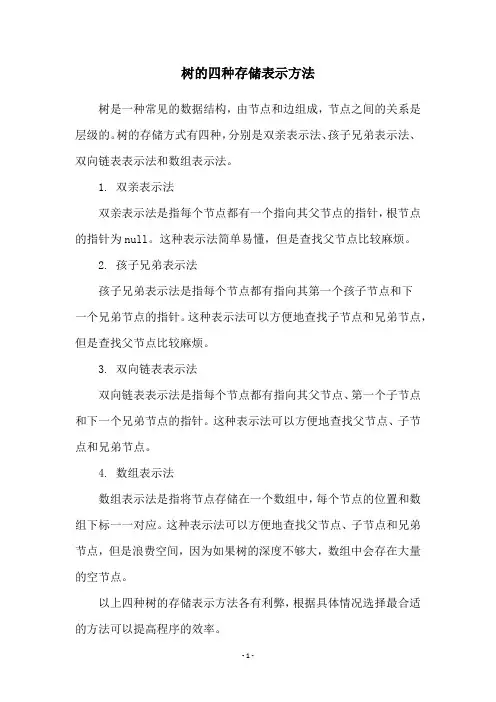 树的四种存储表示方法

树是一种常见的数据结构，由节点和边组成，节点之间的关系是层级的。树的存储方式有四种，分别是双亲表示法、孩子兄弟表示法、双向链表表示法和数组表示法。

1. 双亲表示法

双亲表示法是指每个节点都有一个指向其父节点的指针，根节点的指针为null。这种表示法简单易懂，但是查找父节点比较麻烦。

2. 孩子兄弟表示法

孩子兄弟表示法是指每个节点都有指向其第一个孩子节点和下一个兄弟节点的指针。这种表示法可以方便地查找子节点和兄弟节点，但是查找父节点比较麻烦。

3. 双向链表表示法

双向链表表示法是指每个节点都有指向其父节点、第一个子节点和下一个兄弟节点的指针。这种表示法可以方便地查找父节点、子节点和兄弟节点。

4. 数组表示法

数组表示法是指将节点存储在一个数组中，每个节点的位置和数组下标一一对应。这种表示法可以方便地查找父节点、子节点和兄弟节点，但是浪费空间，因为如果树的深度不够大，数组中会存在大量的空节点。

以上四种树的存储表示方法各有利弊，根据具体情况选择最合适的方法可以提高程序的效率。

- 1 -